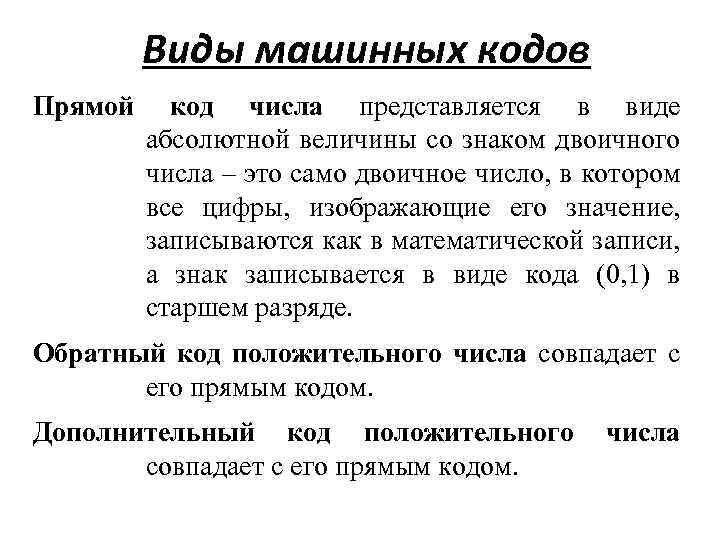 Виды машинных кодов

Прямой код числа представляется в виде абсолютной величины со знаком двоичного числа – это само двоичное число, в котором все цифры, изображающие его значение, записываются как в математической записи, а знак записывается в виде кода (0,1) в старшем разряде.

Обратный код положительного числа совпадает с его прямым кодом.

Дополнительный код положительного числа совпадает с его прямым кодом.